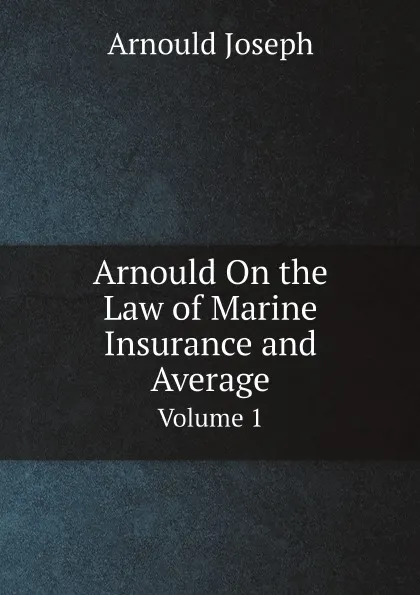 Arnould Joseph

Arnould On the Law of Marine Insurance and Average

Volume 1